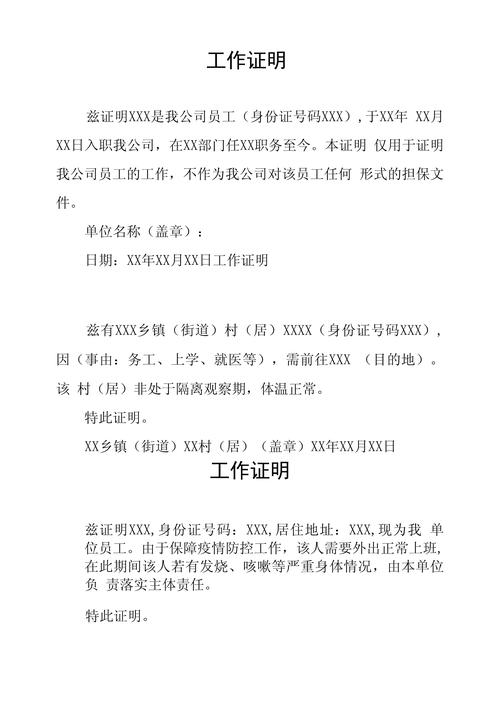 工作证明

兹证明XXX是我公司员工（身份证号码XXX），于XX年 XX月XX日入职我公司，在XX部门任XX职务至今。本证明 仅用于证明我公司员工的工作，不作为我公司对该员工任何 形式的担保文件。

单位名称（盖章）：

日期：XX年XX月XX日工作证明

兹有XXX乡镇（街道）村（居）XXXX（身份证号码XXX），因（事由：务工、上学、就医等），需前往XXX （目的地）。该 村（居）非处于隔离观察期，体温正常。

特此证明。

XX乡镇（街道）XX村（居）（盖章）XX年XX月XX日

工作证明

兹证明XXX,身份证号码：XXX,居住地址：XXX,现为我 单位员工。由于保障疫情防控工作，该人需要外出正常上班，在此期间该人若有发烧、咳嗽等严重身体情况，由本单位负 责落实主体责任。

特此证明。